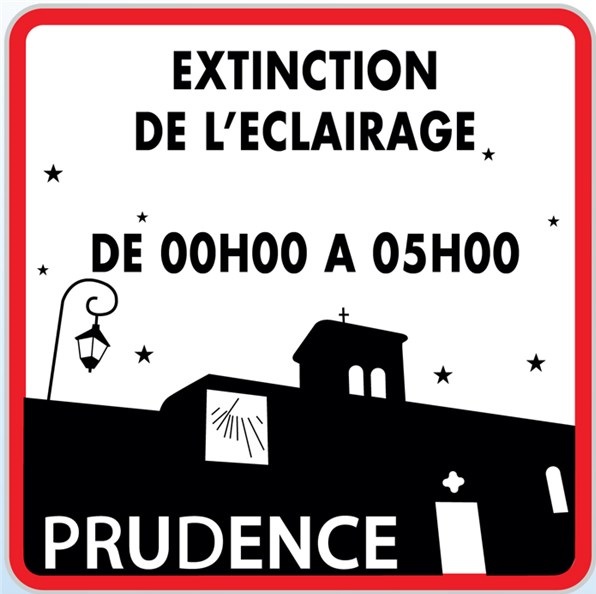 EXTINCTION
DE L'ECLAIRAGE

DE 00H00 A 05H00

PRUDENCE